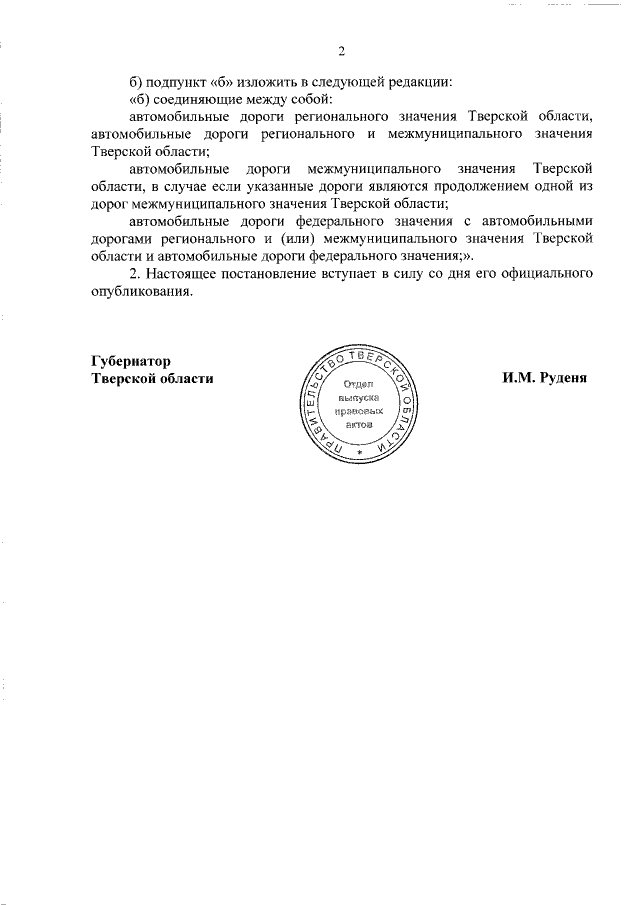 2

б) подпункт «б» изложить в следующей редакции:

«б) соединяющие между собой:

автомобильные дороги регионального значения Тверской области, автомобильные дороги регионального и межмуниципального значения Тверской области;

автомобильные дороги межмуниципального значения Тверской области, в случае если указанные дороги являются продолжением одной из дорог межмуниципального значения Тверской области;

автомобильные дороги федерального значения с автомобильными дорогами регионального и (или) межмуниципального значения Тверской области и автомобильные дороги федерального значения;».

2. Настоящее постановление вступает в силу со дня его официального опубликования.

Губернатор
Тверской области

ПРАВИТЕЛЬСТВО ТВЕРСКОЙ ОБЛАСТИ
Отдел выпуска правовых актов

И.М. Руденя